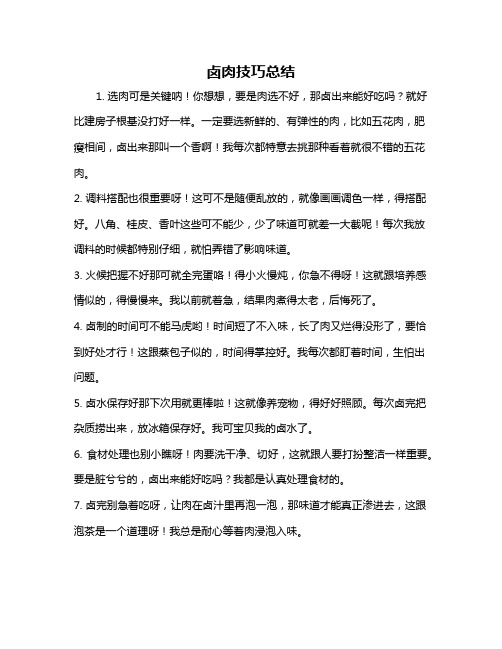 卤肉技巧总结

1. 选肉可是关键呐！你想想，要是肉选不好，那卤出来能好吃吗？就好比建房子根基没打好一样。一定要选新鲜的、有弹性的肉，比如五花肉，肥瘦相间，卤出来那叫一个香啊！我每次都特意去挑那种看着就很不错的五花肉。

2. 调料搭配也很重要呀！这可不是随便乱放的，就像画画调色一样，得搭配好。八角、桂皮、香叶这些可不能少，少了味道可就差一大截呢！每次我放调料的时候都特别仔细，就怕弄错了影响味道。

3. 火候把握不好那可就全完蛋咯！得小火慢炖，你急不得呀！这就跟培养感情似的，得慢慢来。我以前就着急，结果肉煮得太老，后悔死了。

4. 卤制的时间可不能马虎哟！时间短了不入味，长了肉又烂得没形了，要恰到好处才行！这跟蒸包子似的，时间得掌控好。我每次都盯着时间，生怕出问题。

5. 卤水保存好那下次用就更棒啦！这就像养宠物，得好好照顾。每次卤完把杂质捞出来，放冰箱保存好。我可宝贝我的卤水了。

6. 食材处理也别小瞧呀！肉要洗干净、切好，这就跟人要打扮整洁一样重要。要是脏兮兮的，卤出来能好吃吗？我都是认真处理食材的。

7. 卤完别急着吃呀，让肉在卤汁里再泡一泡，那味道才能真正渗进去，这跟泡茶是一个道理呀！我总是耐心等着肉浸泡入味。